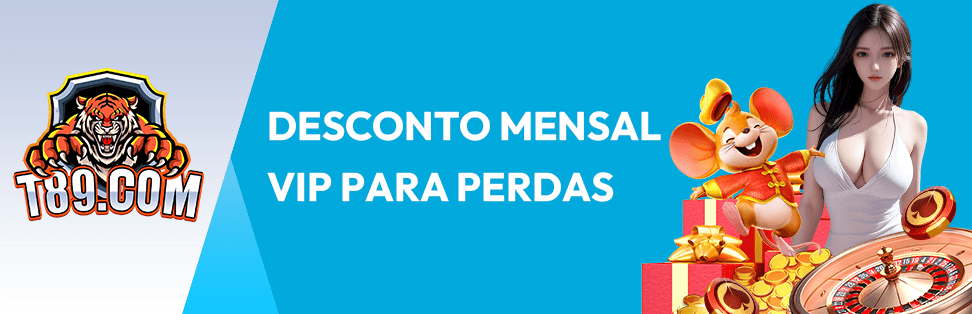 T89.COM

DESCONTO MENSAL
VIP PARA PERDAS